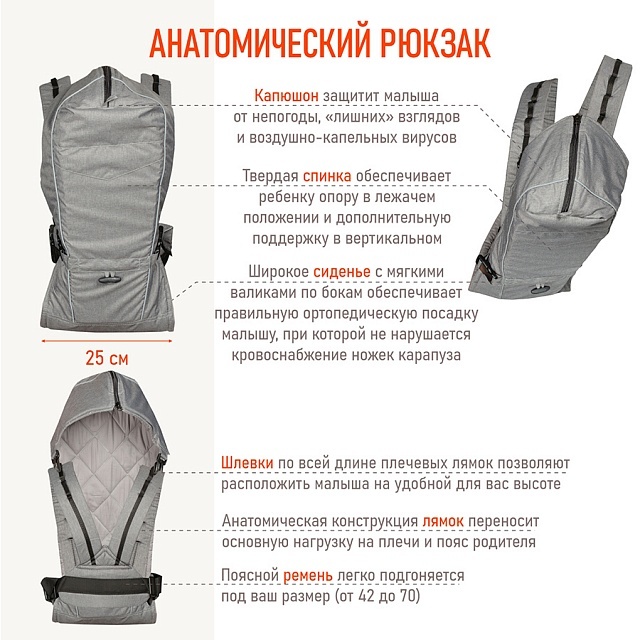 АНАТОМИЧЕСКИЙ РЮКЗАК

Капюшон защитит малыша от непогоды, «лишних» взглядов и воздушно-капельных вирусов

Твердая спинка обеспечивает ребенку опору в лежачем положении и дополнительную поддержку в вертикальном

Широкое сиденье с мягкими валиками по бокам обеспечивает правильную ортопедическую посадку малышу, при которой не нарушается кровоснабжение ножек карапуза

25 см

Шлевки по всей длине плечевых лямок позволяют расположить малыша на удобной для вас высоте

Анатомическая конструкция лямок переносит основную нагрузку на плечи и пояс родителя

Поясной ремень легко подгоняется под ваш размер (от 42 до 70)